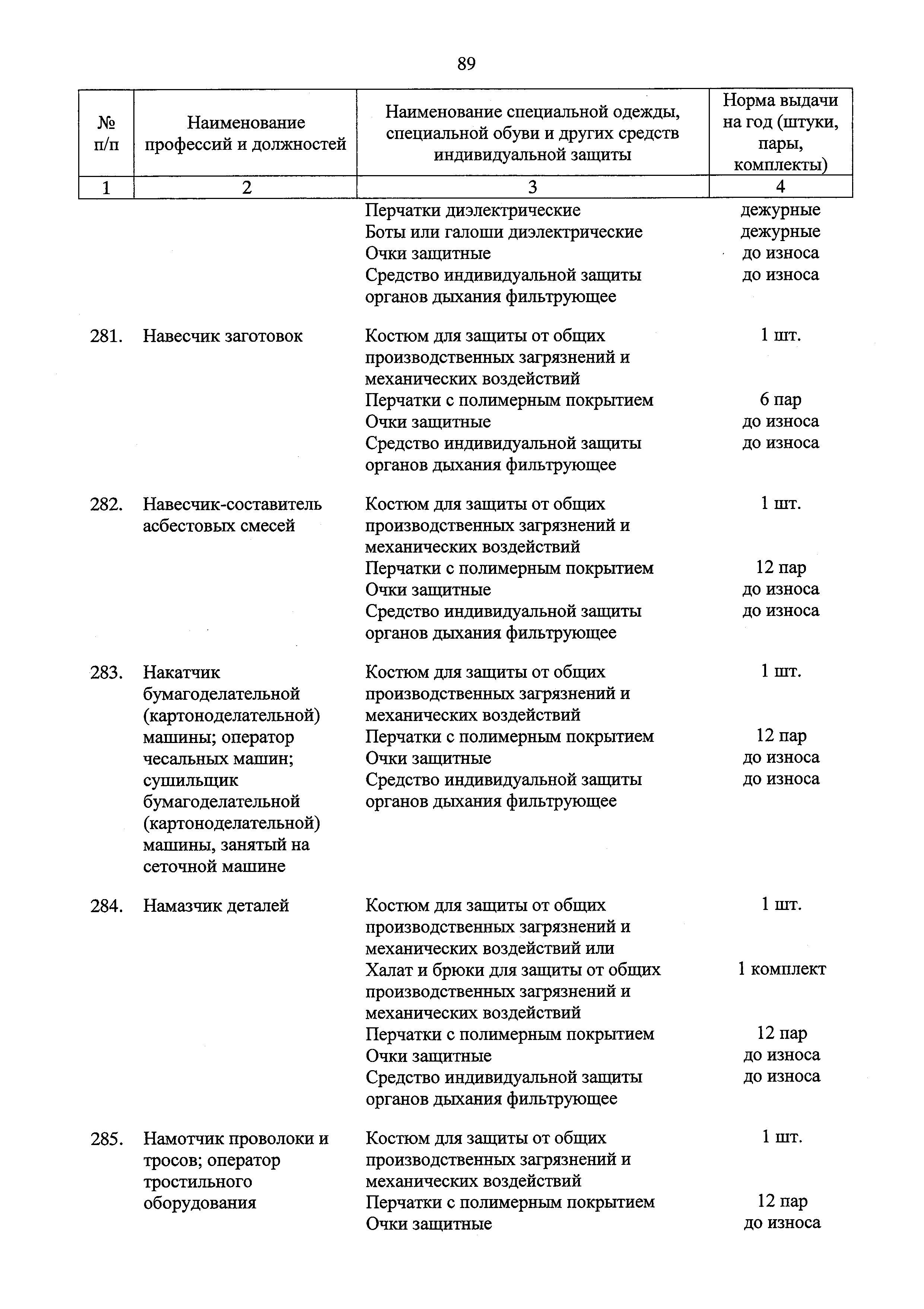 89

| № п/п | Наименование профессий и должностей | Наименование специальной одежды, специальной обуви и других средств индивидуальной защиты | Норма выдачи на год (штуки, пары, комплекты) |
|---|---|---|---|
| 1 | 2 | 3 | 4 |
| | | Перчатки диэлектрические | дежурные |
| | | Боты или галоши диэлектрические | дежурные |
| | | Очки защитные | до износа |
| | | Средство индивидуальной защиты органов дыхания фильтрующее | до износа |
| 281. | Навесчик заготовок | Костюм для защиты от общих производственных загрязнений и механических воздействий | 1 шт. |
| | | Перчатки с полимерным покрытием | 6 пар |
| | | Очки защитные | до износа |
| | | Средство индивидуальной защиты органов дыхания фильтрующее | до износа |
| 282. | Навесчик-составитель асбестовых смесей | Костюм для защиты от общих производственных загрязнений и механических воздействий | 1 шт. |
| | | Перчатки с полимерным покрытием | 12 пар |
| | | Очки защитные | до износа |
| | | Средство индивидуальной защиты органов дыхания фильтрующее | до износа |
| 283. | Накатчик бумагоделательной (картоноделательной) машины; оператор чесальных машин; сушильщик бумагоделательной (картоноделательной) машины, занятый на сеточной машине | Костюм для защиты от общих производственных загрязнений и механических воздействий | 1 шт. |
| | | Перчатки с полимерным покрытием | 12 пар |
| | | Очки защитные | до износа |
| | | Средство индивидуальной защиты органов дыхания фильтрующее | до износа |
| 284. | Намазчик деталей | Костюм для защиты от общих производственных загрязнений и механических воздействий или | 1 шт. |
| | | Халат и брюки для защиты от общих производственных загрязнений и механических воздействий | 1 комплект |
| | | Перчатки с полимерным покрытием | 12 пар |
| | | Очки защитные | до износа |
| | | Средство индивидуальной защиты органов дыхания фильтрующее | до износа |
| 285. | Намотчик проволоки и тросов; оператор тростильного оборудования | Костюм для защиты от общих производственных загрязнений и механических воздействий | 1 шт. |
| | | Перчатки с полимерным покрытием | 12 пар |
| | | Очки защитные | до износа |